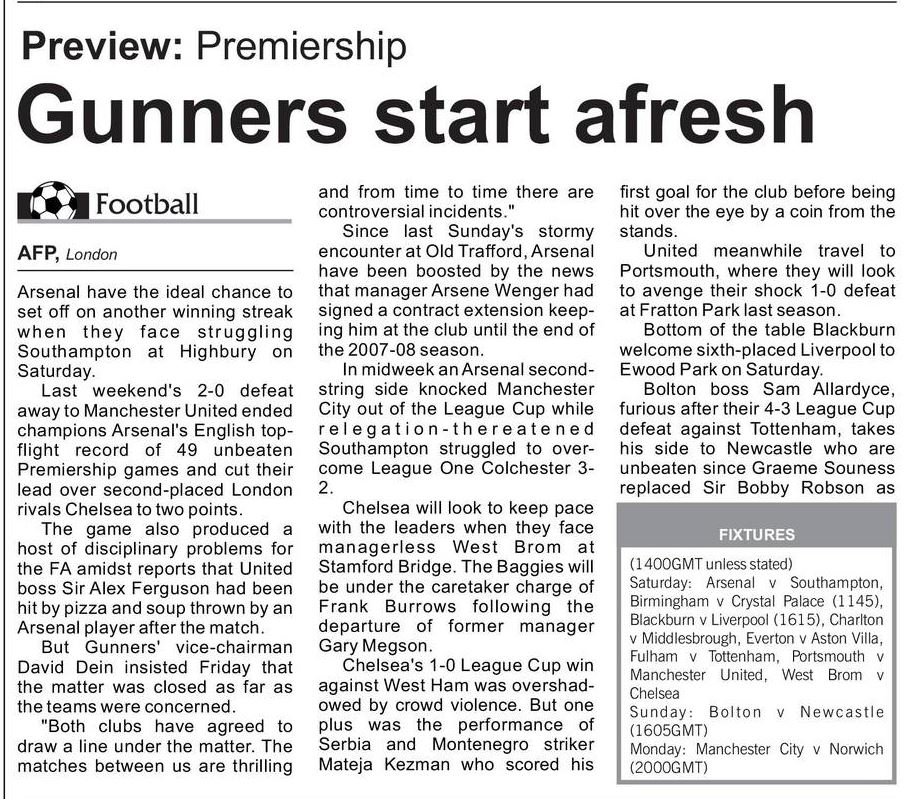 Preview: Premiership

Gunners start afresh

Football

AFP, London

Arsenal have the ideal chance to set off on another winning streak when they face struggling Southampton at Highbury on Saturday.

Last weekend's 2-0 defeat away to Manchester United ended champions Arsenal's English top-flight record of 49 unbeaten Premiership games and cut their lead over second-placed London rivals Chelsea to two points.

The game also produced a host of disciplinary problems for the FA amidst reports that United boss Sir Alex Ferguson had been hit by pizza and soup thrown by an Arsenal player after the match.

But Gunners' vice-chairman David Dein insisted Friday that the matter was closed as far as the teams were concerned.

"Both clubs have agreed to draw a line under the matter. The matches between us are thrilling and from time to time there are controversial incidents."

Since last Sunday's stormy encounter at Old Trafford, Arsenal have been boosted by the news that manager Arsene Wenger had signed a contract extension keeping him at the club until the end of the 2007-08 season.

In midweek an Arsenal second-string side knocked Manchester City out of the League Cup while relegation-thereatened Southampton struggled to overcome League One Colchester 3-2.

Chelsea will look to keep pace with the leaders when they face managerless West Brom at Stamford Bridge. The Baggies will be under the caretaker charge of Frank Burrows following the departure of former manager Gary Megson.

Chelsea's 1-0 League Cup win against West Ham was overshadowed by crowd violence. But one plus was the performance of Serbia and Montenegro striker Mateja Kezman who scored his first goal for the club before being hit over the eye by a coin from the stands.

United meanwhile travel to Portsmouth, where they will look to avenge their shock 1-0 defeat at Fratton Park last season.

Bottom of the table Blackburn welcome sixth-placed Liverpool to Ewood Park on Saturday.

Bolton boss Sam Allardyce, furious after their 4-3 League Cup defeat against Tottenham, takes his side to Newcastle who are unbeaten since Graeme Souness replaced Sir Bobby Robson as

FIXTURES

(1400GMT unless stated)
Saturday: Arsenal v Southampton, Birmingham v Crystal Palace (1145), Blackburn v Liverpool (1615), Charlton v Middlesbrough, Everton v Aston Villa, Fulham v Tottenham, Portsmouth v Manchester United, West Brom v Chelsea
Sunday: Bolton v Newcastle (1605GMT)
Monday: Manchester City v Norwich (2000GMT)